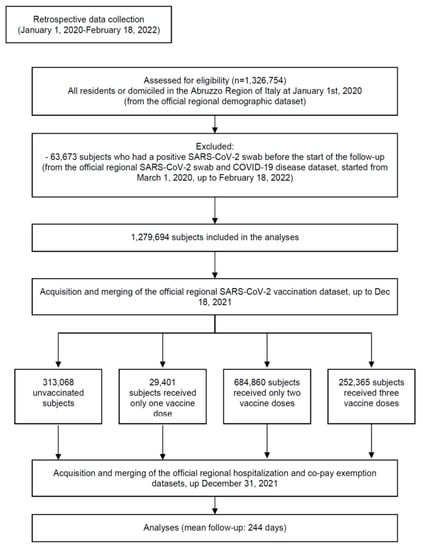 Retrospective data collection
(January 1, 2020-February 18, 2022)

Assessed for eligibility (n=1,326,754)
All residents or domiciled in the Abruzzo Region of Italy at January 1st, 2020
(from the official regional demographic dataset)

Excluded:
- 63,673 subjects who had a positive SARS-CoV-2 swab before the start of the follow-up (from the official regional SARS-CoV-2 swab and COVID-19 disease dataset, started from March 1, 2020, up to February 18, 2022)

1,279,694 subjects included in the analyses

Acquisition and merging of the official regional SARS-CoV-2 vaccination dataset, up to Dec 18, 2021

313,068 unvaccinated subjects

29,401 subjects received only one vaccine dose

684,860 subjects received only two vaccine doses

252,365 subjects received three vaccine doses

Acquisition and merging of the official regional hospitalization and co-pay exemption datasets, up December 31, 2021

Analyses (mean follow-up: 244 days)